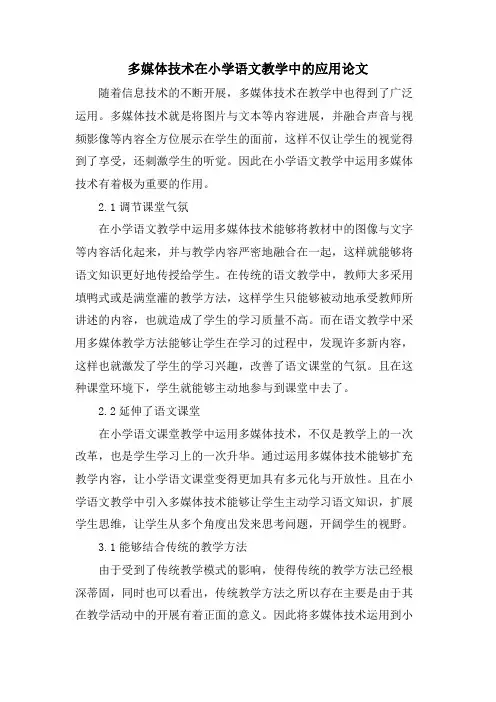 多媒体技术在小学语文教学中的应用论文

随着信息技术的不断开展，多媒体技术在教学中也得到了广泛运用。多媒体技术就是将图片与文本等内容进展，并融合声音与视频影像等内容全方位展示在学生的面前，这样不仅让学生的视觉得到了享受，还刺激学生的听觉。因此在小学语文教学中运用多媒体技术有着极为重要的作用。

2.1 调节课堂气氛

在小学语文教学中运用多媒体技术能够将教材中的图像与文字等内容活化起来，并与教学内容严密地融合在一起，这样就能够将语文知识更好地传授给学生。在传统的语文教学中，教师大多采用填鸭式或是满堂灌的教学方法，这样学生只能够被动地承受教师所讲述的内容，也就造成了学生的学习质量不高。而在语文教学中采用多媒体教学方法能够让学生在学习的过程中，发现许多新内容，这样也就激发了学生的学习兴趣，改善了语文课堂的气氛。且在这种课堂环境下，学生就能够主动地参与到课堂中去了。

2.2 延伸了语文课堂

在小学语文课堂教学中运用多媒体技术，不仅是教学上的一次改革，也是学生学习上的一次升华。通过运用多媒体技术能够扩充教学内容，让小学语文课堂变得更加具有多元化与开放性。且在小学语文教学中引入多媒体技术能够让学生主动学习语文知识，扩展学生思维，让学生从多个角度出发来思考问题，开阔学生的视野。

3.1 能够结合传统的教学方法

由于受到了传统教学模式的影响，使得传统的教学方法已经根深蒂固，同时也可以看出，传统教学方法之所以存在主要是由于其在教学活动中的开展有着正面的意义。因此将多媒体技术运用到小